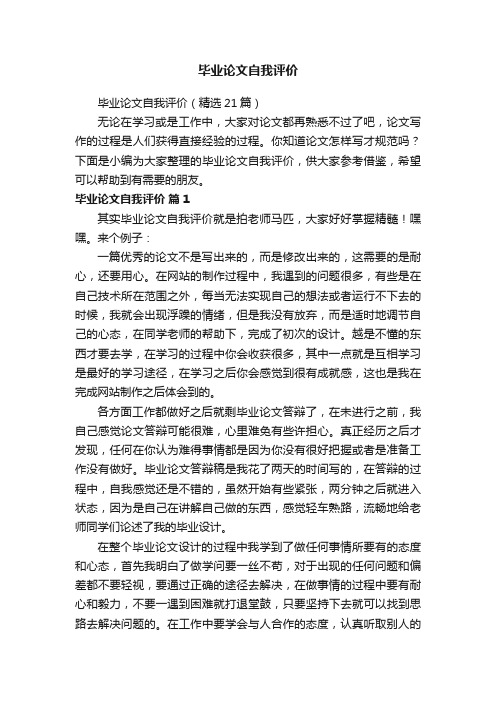 毕业论文自我评价

毕业论文自我评价（精选21篇）

无论在学习或是工作中，大家对论文都再熟悉不过了吧，论文写作的过程是人们获得直接经验的过程。你知道论文怎样写才规范吗？下面是小编为大家整理的毕业论文自我评价，供大家参考借鉴，希望可以帮助到有需要的朋友。

毕业论文自我评价 篇1

其实毕业论文自我评价就是拍老师马匹，大家好好掌握精髓！嘿嘿。来个例子：

一篇优秀的论文不是写出来的，而是修改出来的，这需要的是耐心，还要用心。在网站的制作过程中，我遇到的问题很多，有些是在自己技术所在范围之外，每当无法实现自己的想法或者运行不下去的时候，我就会出现浮躁的情绪，但是我没有放弃，而是适时地调节自己的心态，在同学老师的帮助下，完成了初次的设计。越是不懂的东西才要去学，在学习的过程中你会收获很多，其中一点就是互相学习是最好的学习途径，在学习之后你会感觉到很有成就感，这也是我在完成网站制作之后体会到的。

各方面工作都做好之后就剩毕业论文答辩了，在未进行之前，我自己感觉论文答辩可能很难，心里难免有些许担心。真正经历之后才发现，任何在你认为难得事情都是因为你没有很好把握或者是准备工作没有做好。毕业论文答辩稿是我花了两天的时间写的，在答辩的过程中，自我感觉还是不错的，虽然开始有些紧张，两分钟之后就进入状态，因为是自己在讲解自己做的东西，感觉轻车熟路，流畅地给老师同学们论述了我的毕业设计。

在整个毕业论文设计的过程中我学到了做任何事情所要有的态度和心态，首先我明白了做学问要一丝不苟，对于出现的任何问题和偏差都不要轻视，要通过正确的途径去解决，在做事情的过程中要有耐心和毅力，不要一遇到困难就打退堂鼓，只要坚持下去就可以找到思路去解决问题的。在工作中要学会与人合作的态度，认真听取别人的